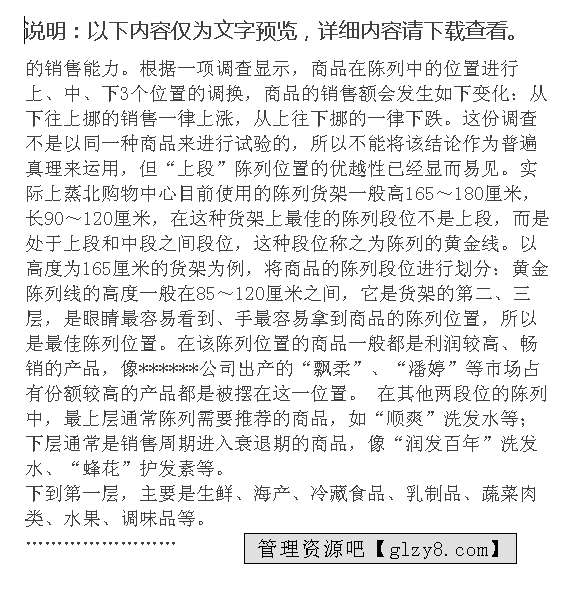 说明：以下内容仅为文字预览，详细内容请下载查看。

的销售能力。根据一项调查显示，商品在陈列中的位置进行上、中、下3个位置的调换，商品的销售额会发生如下变化：从下往上挪的销售一律上涨，从上往下挪的一律下跌。这份调查不是以同一种商品来进行试验的，所以不能将该结论作为普遍真理来运用，但“上段”陈列位置的优越性已经显而易见。实际上蒸北购物中心目前使用的陈列货架一般高165～180厘米，长90～120厘米，在这种货架上最佳的陈列段位不是上段，而是处于上段和中段之间段位，这种段位称之为陈列的黄金线。以高度为165厘米的货架为例，将商品的陈列段位进行划分：黄金陈列线的高度一般在85～120厘米之间，它是货架的第二、三层，是眼睛最容易看到、手最容易拿到商品的陈列位置，所以是最佳陈列位置。在该陈列位置的商品一般都是利润较高、畅销的产品，像*******公司出产的“飘柔”、“潘婷”等市场占有份额较高的产品都是被摆在这一位置。 在其他两段位的陈列中，最上层通常陈列需要推荐的商品，如“顺爽”洗发水等；下层通常是销售周期进入衰退期的商品，像“润发百年”洗发水、“蜂花”护发素等。
下到第一层，主要是生鲜、海产、冷藏食品、乳制品、蔬菜肉类、水果、调味品等。
........................

管理资源吧【glzy8.com】